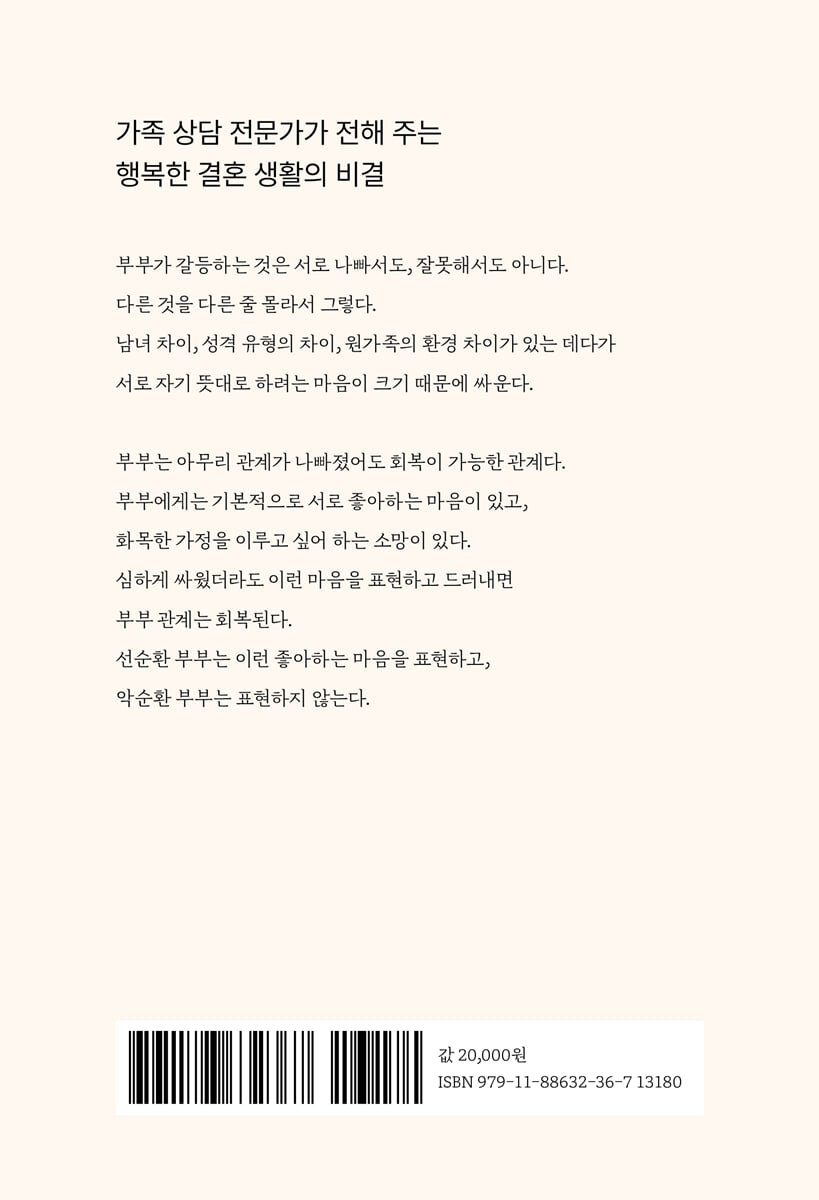 가족 상담 전문가가 전해 주는
행복한 결혼 생활의 비결

부부가 갈등하는 것은 서로 나빠서도, 잘못해서도 아니다.
다른 것을 다른 줄 몰라서 그렇다.
남녀 차이, 성격 유형의 차이, 원가족의 환경 차이가 있는 데다가
서로 자기 뜻대로 하려는 마음이 크기 때문에 싸운다.

부부는 아무리 관계가 나빠졌어도 회복이 가능한 관계다.
부부에게는 기본적으로 서로 좋아하는 마음이 있고,
화목한 가정을 이루고 싶어 하는 소망이 있다.
심하게 싸웠더라도 이런 마음을 표현하고 드러내면
부부 관계는 회복된다.
선순환 부부는 이런 좋아하는 마음을 표현하고,
악순환 부부는 표현하지 않는다.

값 20,000원
ISBN 979-11-88632-36-7 13180